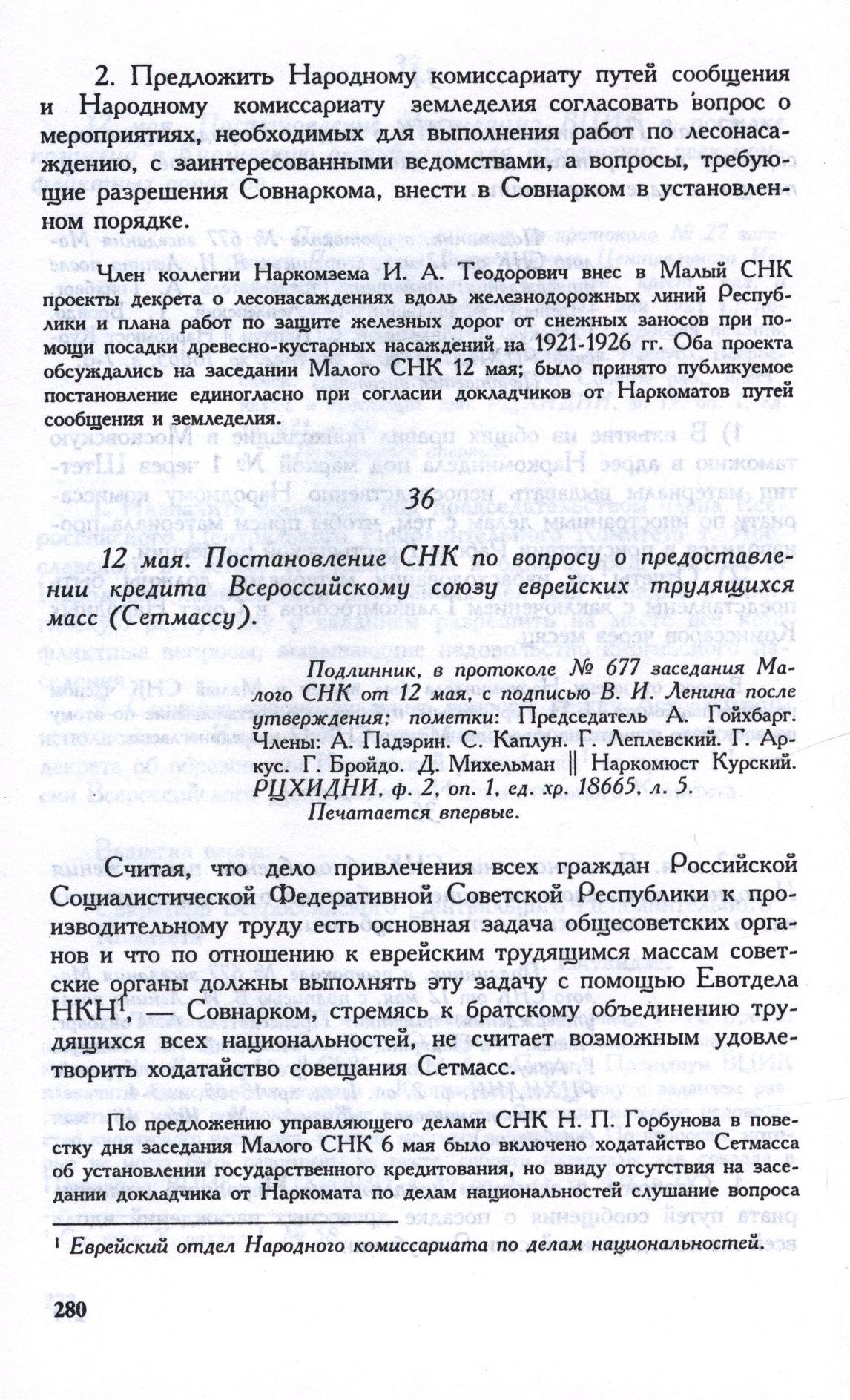 2. Предложить Народному комиссариату путей сообщения и Народному комиссариату земледелия согласовать вопрос о мероприятиях, необходимых для выполнения работ по лесонасаждению, с заинтересованными ведомствами, а вопросы, требующие разрешения Совнаркома, внести в Совнарком в установленном порядке.

Член коллегии Наркомзема И. А. Теодорович внес в Малый СНК проекты декрета о лесонасаждениях вдоль железнодорожных линий Республики и плана работ по защите железных дорог от снежных заносов при помощи посадки древесно-кустарных насаждений на 1921-1926 гг. Оба проекта обсуждались на заседании Малого СНК 12 мая; было принято публикуемое постановление единогласно при согласии докладчиков от Наркоматов путей сообщения и земледелия.

36

12 мая. Постановление СНК по вопросу о предоставлении кредита Всероссийскому союзу еврейских трудящихся масс (Сетмассу).

Подлинник, в протоколе № 677 заседания Малого СНК от 12 мая, с подписью В. И. Ленина после утверждения; пометки: Председатель А. Гойхбарг. Члены: А. Падэрин. С. Каплун. Г. Леплевский. Г. Аркус. Г. Бройдо. Д. Михельман || Наркомюст Курский.
РЦХИДНИ, ф. 2, оп. 1, ед. хр. 18665, л. 5.
Печатается впервые.

Считая, что дело привлечения всех граждан Российской Социалистической Федеративной Советской Республики к производительному труду есть основная задача общесоветских органов и что по отношению к еврейским трудящимся массам советские органы должны выполнять эту задачу с помощью Евотдела НКН$^1$, — Совнарком, стремясь к братскому объединению трудящихся всех национальностей, не считает возможным удовлетворить ходатайство совещания Сетмасс.

По предложению управляющего делами СНК Н. П. Горбунова в повестку дня заседания Малого СНК 6 мая было включено ходатайство Сетмасса об установлении государственного кредитования, но ввиду отсутствия на заседании докладчика от Наркомата по делам национальностей слушание вопроса

$^1$ Еврейский отдел Народного комиссариата по делам национальностей.

280